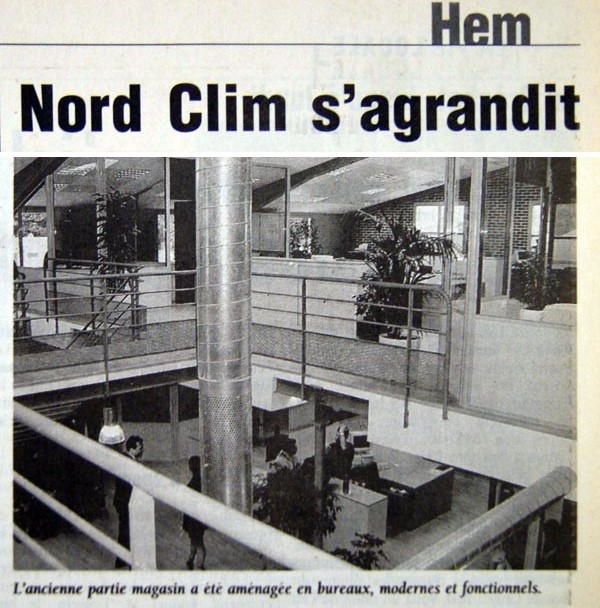 Hem

Nord Clim s'agrandit

L'ancienne partie magasin a été aménagée en bureaux, modernes et fonctionnels.